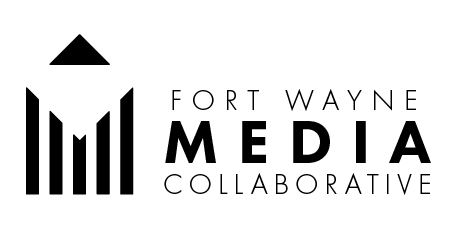 FORT WAYNE
MEDIA
COLLABORATIVE